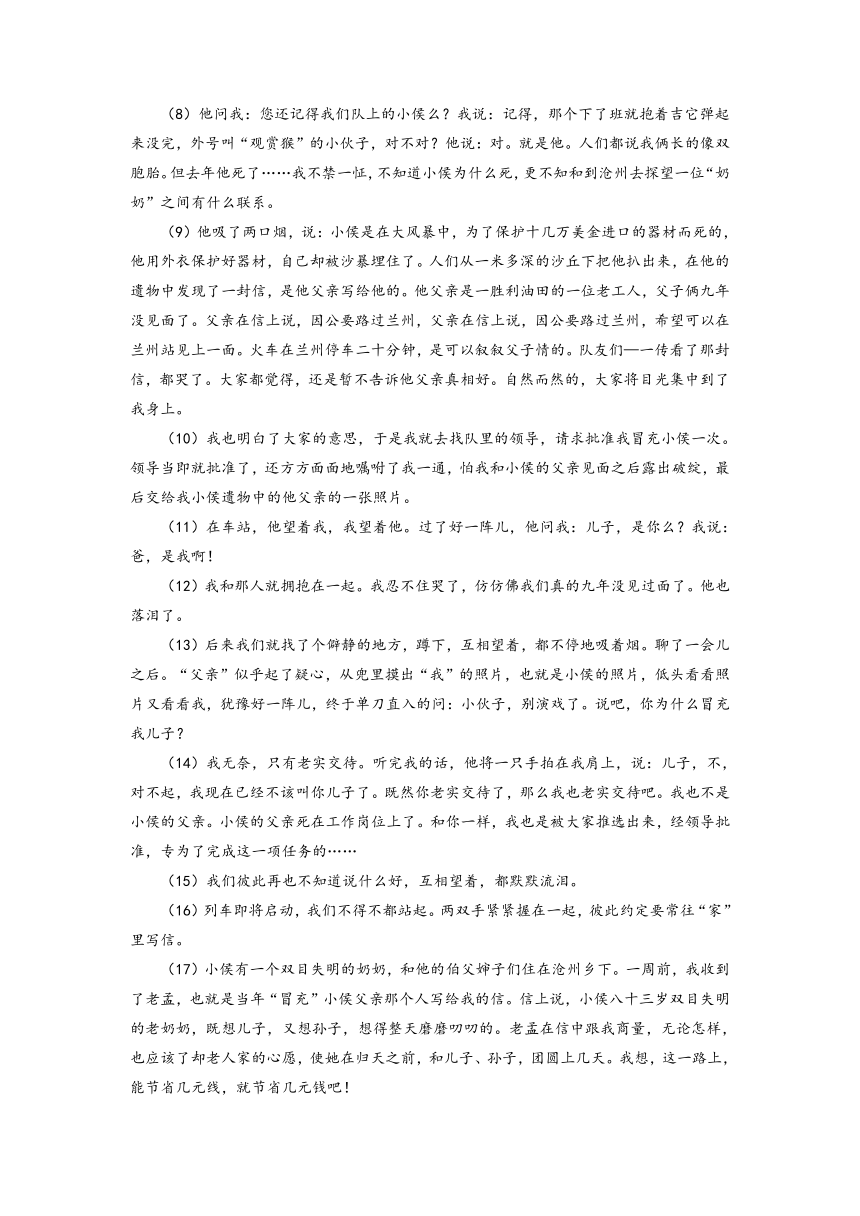 （8）他问我：您还记得我们队上的小侯么？我说：记得，那个下了班就抱着吉它弹起来没完，外号叫“观赏猴”的小伙子，对不对？他说：对。就是他。人们都说我俩长的像双胞胎。但去年他死了……我不禁一怔，不知道小侯为什么死，更不知和到沧州去探望一位“奶奶”之间有什么联系。

（9）他吸了两口烟，说：小侯是在大风暴中，为了保护十几万美金进口的器材而死的，他用外衣保护好器材，自己却被沙暴埋住了。人们从一米多深的沙丘下把他扒出来，在他的遗物中发现了一封信，是他父亲写给他的。他父亲是一胜利油田的一位老工人，父子俩九年没见面了。父亲在信上说，因公要路过兰州，父亲在信上说，因公要路过兰州，希望可以在兰州站见上一面。火车在兰州停车二十分钟，是可以叙叙父子情的。队友们一一传看了那封信，都哭了。大家都觉得，还是暂不告诉他父亲真相好。自然而然的，大家将目光集中到了我身上。

（10）我也明白了大家的意思，于是我就去找队里的领导，请求批准我冒充小侯一次。领导当即就批准了，还方方面面地嘱咐了我一通，怕我和小侯的父亲见面之后露出破绽，最后交给我小侯遗物中的他父亲的一张照片。

（11）在车站，他望着我，我望着他。过了好一阵儿，他问我：儿子，是你么？我说：爸，是我啊！

（12）我和那人就拥抱在一起。我忍不住哭了，仿仿佛我们真的九年没见过面了。他也落泪了。

（13）后来我们就找了个僻静的地方，蹲下，互相望着，都不停地吸着烟。聊了一会儿之后。“父亲”似乎起了疑心，从兜里摸出“我”的照片，也就是小侯的照片，低头看看照片又看看我，犹豫好一阵儿，终于单刀直入的问：小伙子，别演戏了。说吧，你为什么冒充我儿子？

（14）我无奈，只有老实交待。听完我的话，他将一只手拍在我肩上，说：儿子，不，对不起，我现在已经不该叫你儿子了。既然你老实交待了，那么我也老实交待吧。我也不是小侯的父亲。小侯的父亲死在工作岗位上了。和你一样，我也是被大家推选出来，经领导批准，专为了完成这一项任务的……

（15）我们彼此再也不知道说什么好，互相望着，都默默流泪。

（16）列车即将启动，我们不得不都站起。两双手紧紧握在一起，彼此约定要常往“家”里写信。

（17）小侯有一个双目失明的奶奶，和他的伯父婶子们住在沧州乡下。一周前，我收到了老孟，也就是当年“冒充”小侯父亲那个人写给我的信。信上说，小侯八十三岁双目失明的老奶奶，既想儿子，又想孙子，想得整天磨磨叨叨的。老孟在信中跟我商量，无论怎样，也应该了却老人家的心愿，使她在归天之前，和儿子、孙子，团圆上几天。我想，这一路上，能节省几元线，就节省几元钱吧！